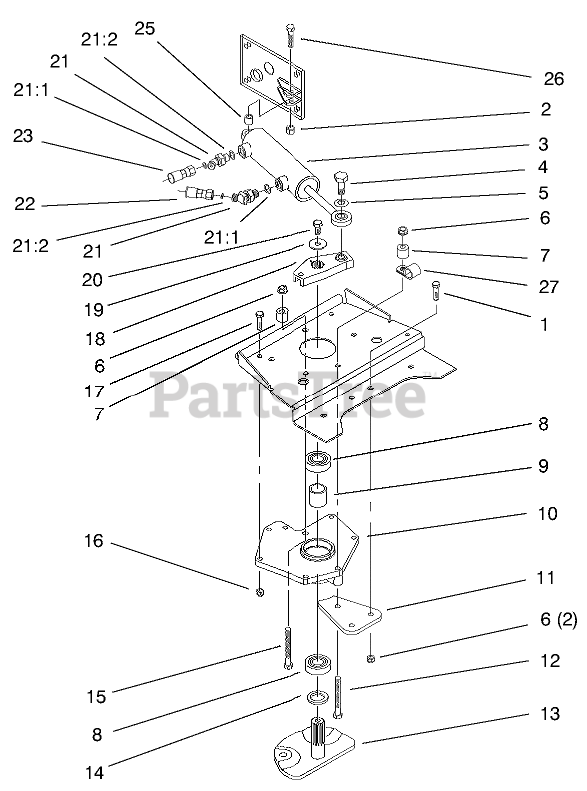 25
21:2
21
21:1
23
22
21:2
21
21:1
20
19
18
6
17
7
26
2
3
4
5
6
7
27
1
PartsTree
8
9
10
16
11
6 (2)
12
15
8
13
14